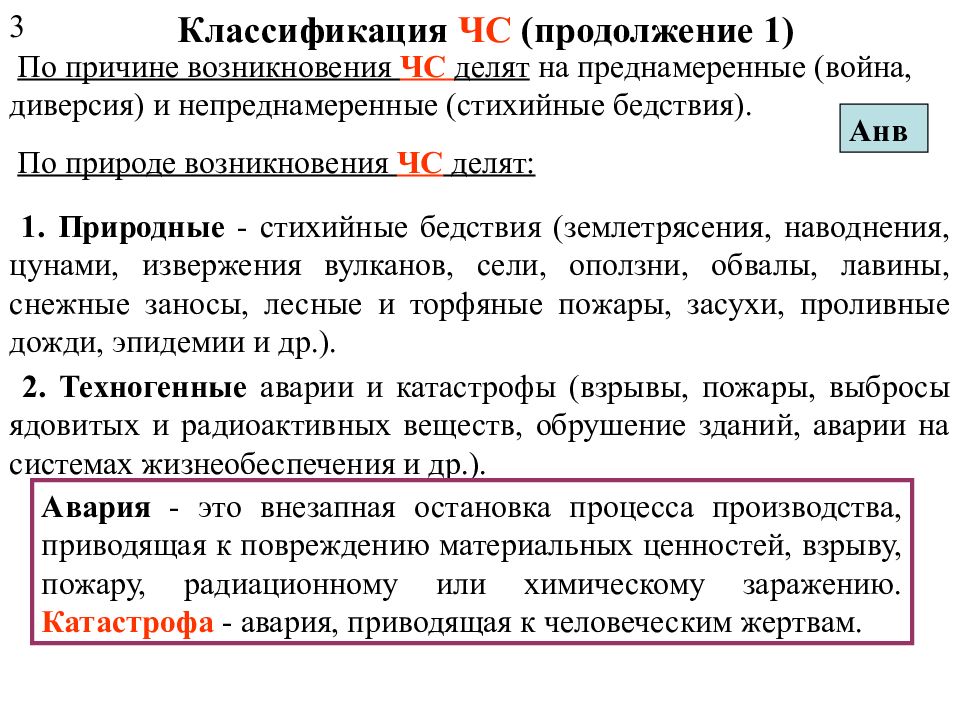 3

Классификация ЧС (продолжение 1)

По причине возникновения ЧС делят на преднамеренные (война, диверсия) и непреднамеренные (стихийные бедствия).

Анв

По природе возникновения ЧС делят:

1. Природные - стихийные бедствия (землетрясения, наводнения, цунами, извержения вулканов, сели, оползни, обвалы, лавины, снежные заносы, лесные и торфяные пожары, засухи, проливные дожди, эпидемии и др.).

2. Техногенные аварии и катастрофы (взрывы, пожары, выбросы ядовитых и радиоактивных веществ, обрушение зданий, аварии на системах жизнеобеспечения и др.).

Авария - это внезапная остановка процесса производства, приводящая к повреждению материальных ценностей, взрыву, пожару, радиационному или химическому заражению. Катастрофа - авария, приводящая к человеческим жертвам.